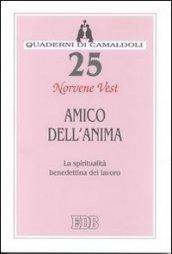 QUADERNI DI CAMALDOLI

25

Norvene Vest

AMICO DELL'ANIMA

La spiritualità benedettina del lavoro

EDB